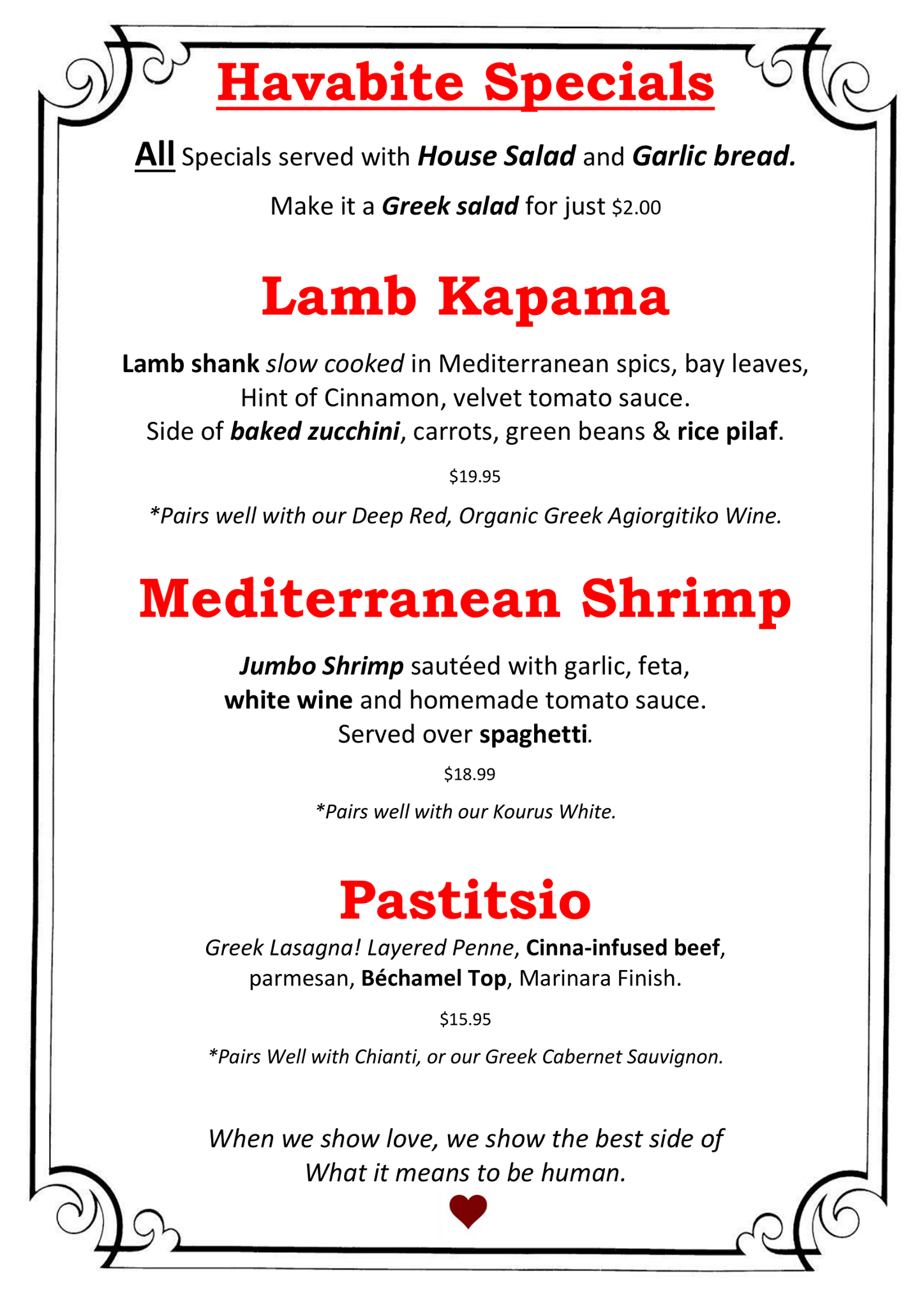 Havabite Specials

All Specials served with House Salad and Garlic bread.

Make it a Greek salad for just $2.00

Lamb Kapama

Lamb shank slow cooked in Mediterranean spics, bay leaves, Hint of Cinnamon, velvet tomato sauce. Side of baked zucchini, carrots, green beans & rice pilaf.

$19.95

*Pairs well with our Deep Red, Organic Greek Agiorgitiko Wine.

Mediterranean Shrimp

Jumbo Shrimp sautéed with garlic, feta, white wine and homemade tomato sauce. Served over spaghetti.

$18.99

*Pairs well with our Kourus White.

Pastitsio

Greek Lasagna! Layered Penne, Cinna-infused beef, parmesan, Béchamel Top, Marinara Finish.

$15.95

*Pairs Well with Chianti, or our Greek Cabernet Sauvignon.

When we show love, we show the best side of What it means to be human.